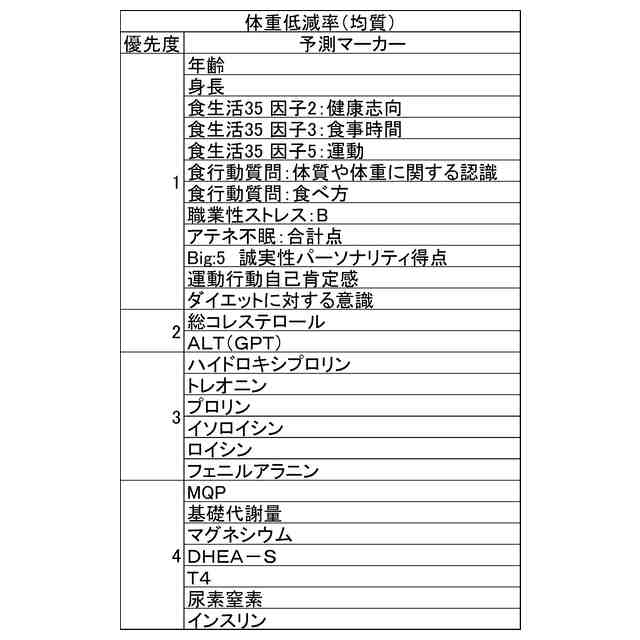 体重低減率(均質)

| 優先度 | 予測マーカー |
|---|---|
| 1 | 年齢 |
| | 身長 |
| | 食生活35 因子2:健康志向 |
| | 食生活35 因子3:食事時間 |
| | 食生活35 因子5:運動 |
| | 食行動質問:体質や体重に関する認識 |
| | 食行動質問:食べ方 |
| | 職業性ストレス:B |
| | アテネ不眠:合計点 |
| | Big:5 誠実性パーソナリティ得点 |
| | 運動行動自己肯定感 |
| | ダイエットに対する意識 |
| 2 | 総コレステロール |
| | ALT(GPT) |
| 3 | ハイドロキシプロリン |
| | トレオニン |
| | プロリン |
| | イソロイシン |
| | ロイシン |
| | フェニルアラニン |
| 4 | MQP |
| | 基礎代謝量 |
| | マグネシウム |
| | DHEA－S |
| | T4 |
| | 尿素窒素 |
| | インスリン |